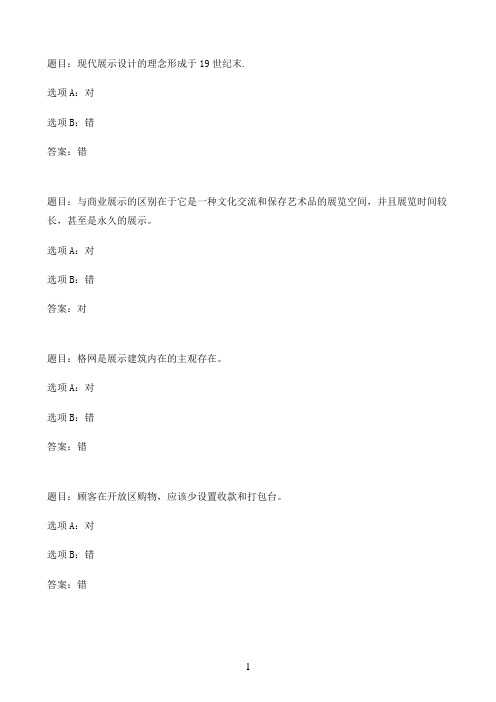 题目：现代展示设计的理念形成于 19 世纪末.

选项 A：对

选项 B：错

答案：错

题目：与商业展示的区别在于它是一种文化交流和保存艺术品的展览空间，并且展览时间较长，甚至是永久的展示。

选项 A：对

选项 B：错

答案：对

题目：格网是展示建筑内在的主观存在。

选项 A：对

选项 B：错

答案：错

题目：顾客在开放区购物，应该少设置收款和打包台。

选项 A：对

选项 B：错

答案：错

1